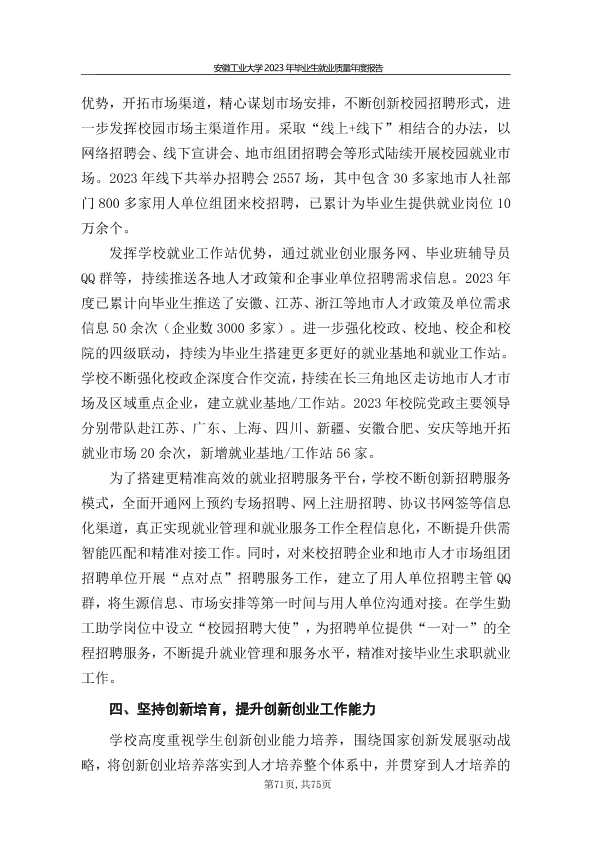 安徽工业大学2023年毕业生就业质量年度报告

优势，开拓市场渠道，精心谋划市场安排，不断创新校园招聘形式，进一步发挥校园市场主渠道作用。采取“线上+线下”相结合的办法，以网络招聘会、线下宣讲会、地市组团招聘会等形式陆续开展校园就业市场。2023年线下共举办招聘会2557场，其中包含30多家地市人社部门800多家用人单位组团来校招聘，已累计为毕业生提供就业岗位10万余个。

发挥学校就业工作站优势，通过就业创业服务网、毕业班辅导员QQ群等，持续推送各地人才政策和企事业单位招聘需求信息。2023年度已累计向毕业生推送了安徽、江苏、浙江等地市人才政策及单位需求信息50余次（企业数3000多家）。进一步强化校政、校地、校企和校院的四级联动，持续为毕业生搭建更多更好的就业基地和就业工作站。学校不断强化校政企深度合作交流，持续在长三角地区走访地市人才市场及区域重点企业，建立就业基地/工作站。2023年校院党政主要领导分别带队赴江苏、广东、上海、四川、新疆、安徽合肥、安庆等地开拓就业市场20余次，新增就业基地/工作站56家。

为了搭建更精准高效的就业招聘服务平台，学校不断创新招聘服务模式，全面开通网上预约专场招聘、网上注册招聘、协议书网签等信息化渠道，真正实现就业管理和就业服务工作全程信息化，不断提升供需智能匹配和精准对接工作。同时，对来校招聘企业和地市人才市场组团招聘单位开展“点对点”招聘服务工作，建立了用人单位招聘主管QQ群，将生源信息、市场安排等第一时间与用人单位沟通对接。在学生勤工助学岗位中设立“校园招聘大使”，为招聘单位提供“一对一”的全程招聘服务，不断提升就业管理和服务水平，精准对接毕业生求职就业工作。

四、坚持创新培育，提升创新创业工作能力

学校高度重视学生创新创业能力培养，围绕国家创新发展驱动战略，将创新创业培养落实到人才培养整个体系中，并贯穿到人才培养的

第71页，共75页